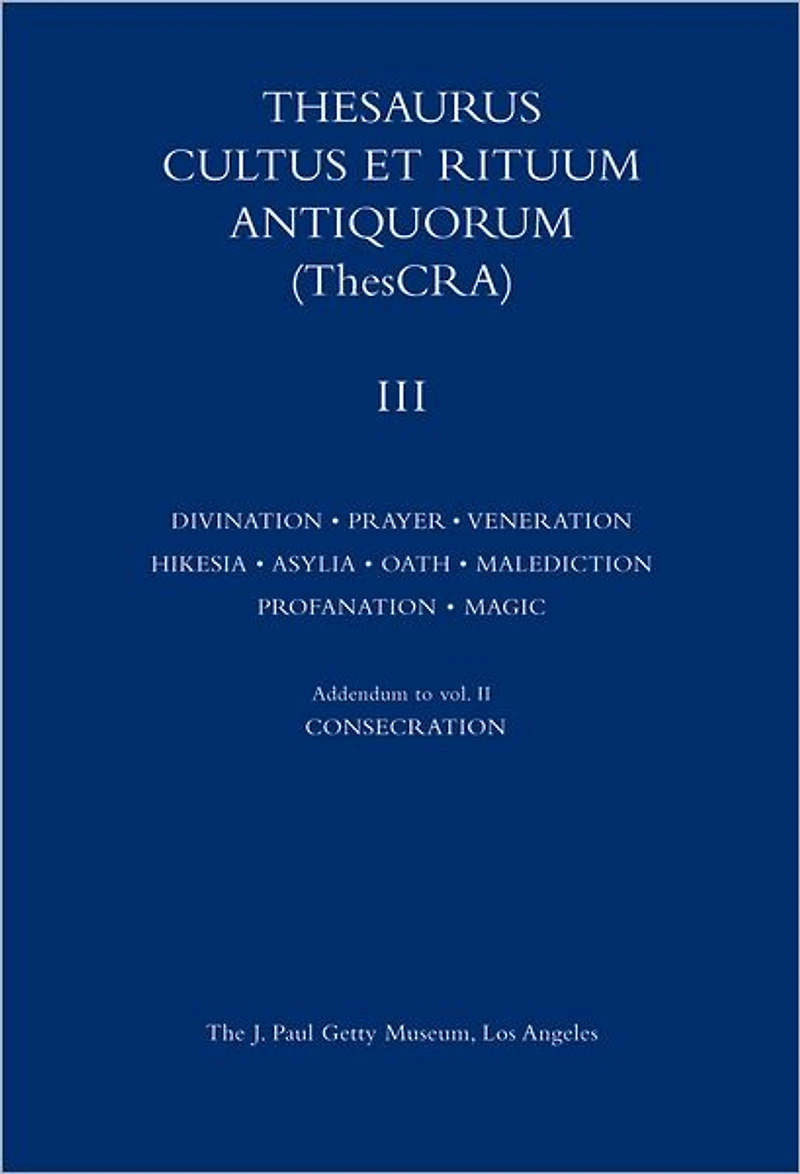 THESAURUS
CULTUS ET RITUUM
ANTIQUORUM
(ThesCRA)

III

DIVINATION • PRAYER • VENERATION
HIKESIA • ASYLIA • OATH • MALEDICTION
PROFANATION • MAGIC

Addendum to vol. II
CONSECRATION

The J. Paul Getty Museum, Los Angeles